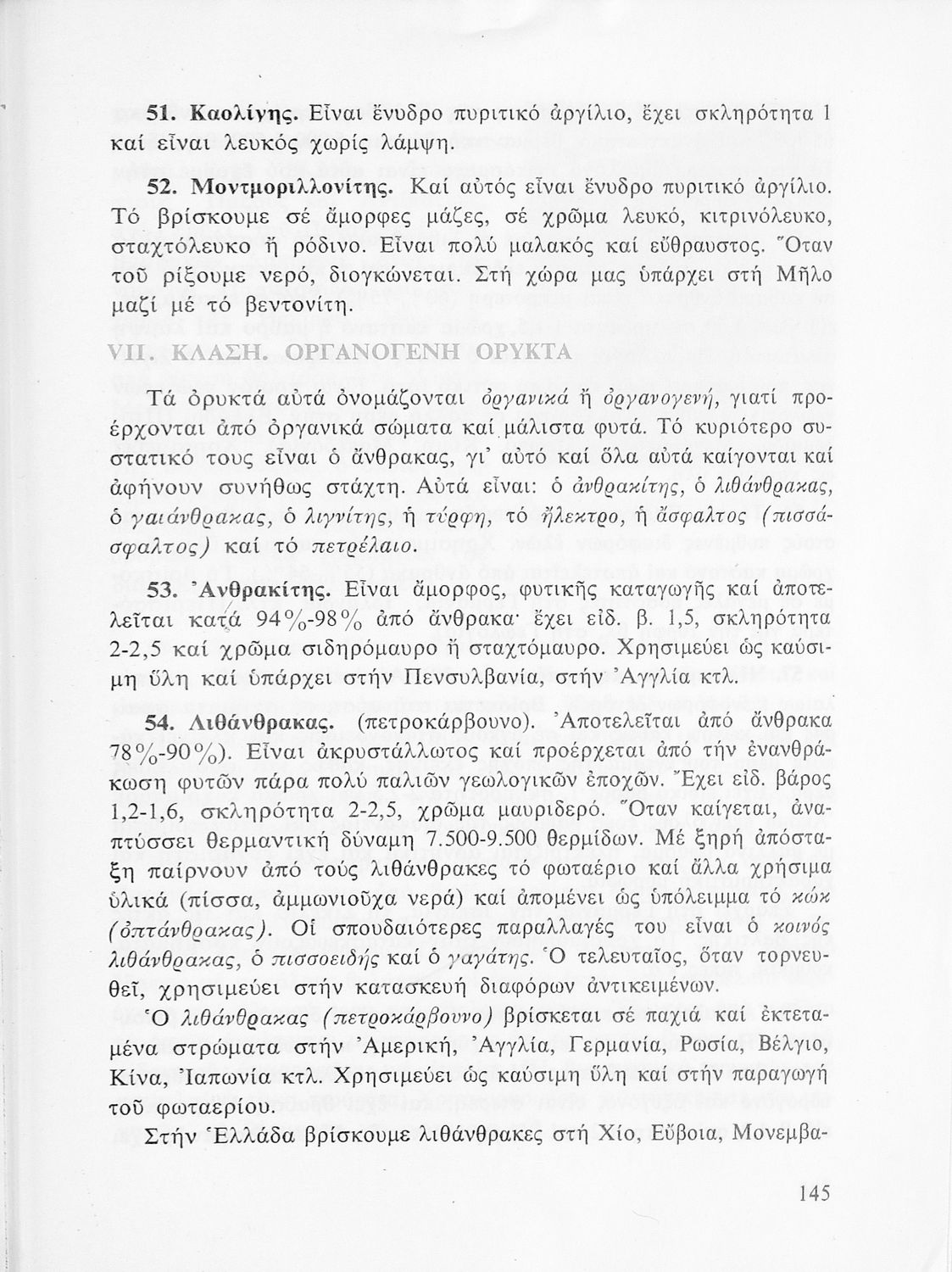 51. Καολίνης. Εἶναι ἔνυδρο πυριτικό ἀργίλιο, ἔχει σκληρότητα 1 καί εἶναι λευκός χωρίς λάμψη.

52. Μοντμοριλλονίτης. Καί αὐτός εἶναι ἔνυδρο πυριτικό ἀργίλιο. Τό βρίσκουμε σέ ἄμορφες μάζες, σέ χρῶμα λευκό, κιτρινόλευκο, σταχτόλευκο ἤ ρόδινο. Εἶναι πολύ μαλακός καί εὔθραυστος. Ὅταν τοῦ ρίξουμε νερό, διογκώνεται. Στή χώρα μας ὑπάρχει στή Μῆλο μαζί μέ τό βεντονίτη.

VII. ΚΛΑΣΗ. ΟΡΓΑΝΟΓΕΝΗ ΟΡΥΚΤΑ

Τά ὀρυκτά αὐτά ὀνομάζονται ὀργανικά ἤ ὀργανογενή, γιατί προέρχονται ἀπό ὀργανικά σώματα καί μάλιστα φυτά. Τό κυριότερο συστατικό τους εἶναι ὁ ἄνθρακας, γι' αὐτό καί ὅλα αὐτά καίγονται καί ἀφήνουν συνήθως στάχτη. Αὐτά εἶναι: ὁ ἀνθρακίτης, ὁ λιθάνθρακας, ὁ γαιάνθρακας, ὁ λιγνίτης, ἡ τύρφη, τό ἤλεκτρο, ἡ ἄσφαλτος (πισσάσφαλτος) καί τό πετρέλαιο.

53. Ἀνθρακίτης. Εἶναι ἄμορφος, φυτικῆς καταγωγῆς καί ἀποτελεῖται κατά 94%-98% ἀπό ἄνθρακα· ἔχει εἰδ. β. 1,5, σκληρότητα 2-2,5 καί χρῶμα σιδηρόμαυρο ἤ σταχτόμαυρο. Χρησιμεύει ὡς καύσιμη ὕλη καί ὑπάρχει στήν Πενσυλβανία, στήν Ἀγγλία κτλ.

54. Λιθάνθρακας. (πετροκάρβουνο). Ἀποτελεῖται ἀπό ἄνθρακα 78%-90%). Εἶναι ἀκρυστάλλωτος καί προέρχεται ἀπό τήν ἐνανθράκωση φυτῶν πάρα πολύ παλιῶν γεωλογικῶν ἐποχῶν. Ἔχει εἰδ. βάρος 1,2-1,6, σκληρότητα 2-2,5, χρῶμα μαυριδερό. Ὅταν καίγεται, ἀναπτύσσει θερμαντική δύναμη 7.500-9.500 θερμίδων. Μέ ξηρή ἀπόσταξη παίρνουν ἀπό τούς λιθάνθρακες τό φωταέριο καί ἄλλα χρήσιμα ὑλικά (πίσσα, ἀμμωνιοῦχα νερά) καί ἀπομένει ὡς ὑπόλειμμα τό κώκ (ὀπτάνθρακας). Οἱ σπουδαιότερες παραλλαγές του εἶναι ὁ κοινός λιθάνθρακας, ὁ πισσοειδής καί ὁ γαγάτης. Ὁ τελευταῖος, ὅταν τορνευθεῖ, χρησιμεύει στήν κατασκευή διαφόρων ἀντικειμένων.

Ὁ λιθάνθρακας (πετροκάρβουνο) βρίσκεται σέ παχιά καί ἐκτεταμένα στρώματα στήν Ἀμερική, Ἀγγλία, Γερμανία, Ρωσία, Βέλγιο, Κίνα, Ἰαπωνία κτλ. Χρησιμεύει ὡς καύσιμη ὕλη καί στήν παραγωγή τοῦ φωταερίου.

Στήν Ἑλλάδα βρίσκουμε λιθάνθρακες στή Χίο, Εὔβοια, Μονεμβα-

145